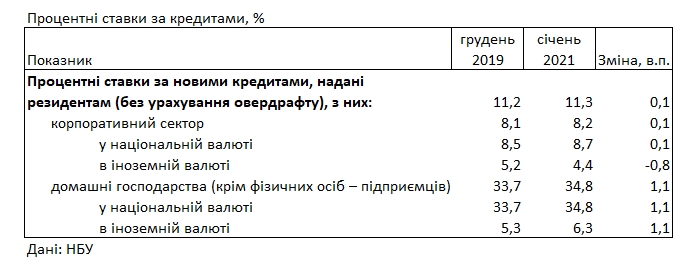 Процентні ставки за кредитами, %

| Показник | грудень 2019 | січень 2021 | Зміна, в.п. |
|---|---|---|---|
| **Процентні ставки за новими кредитами, надані резидентам (без урахування овердрафту), з них:** | 11,2 | 11,3 | 0,1 |
| корпоративний сектор | 8,1 | 8,2 | 0,1 |
| у національній валюті | 8,5 | 8,7 | 0,1 |
| в іноземній валюті | 5,2 | 4,4 | -0,8 |
| домашні господарства (крім фізичних осіб – підприємців) | 33,7 | 34,8 | 1,1 |
| у національній валюті | 33,7 | 34,8 | 1,1 |
| в іноземній валюті | 5,3 | 6,3 | 1,1 |

Дані: НБУ